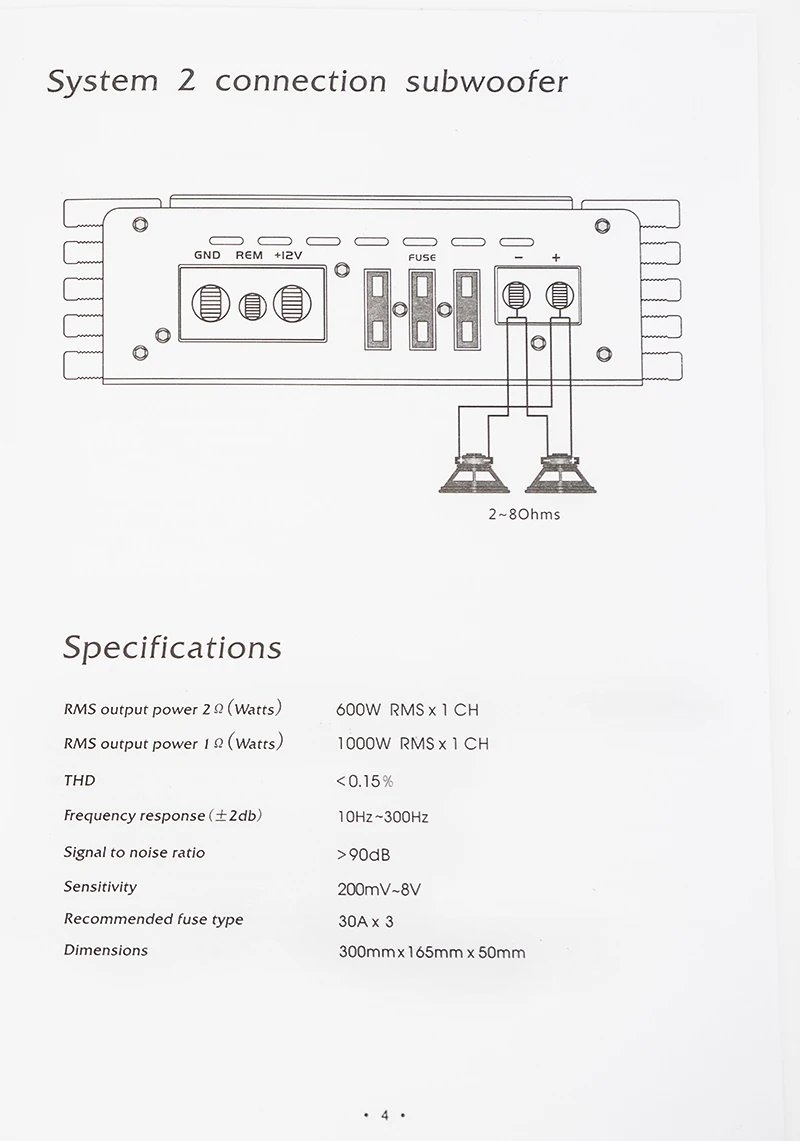 System 2 connection subwoofer

GND REM +12V

FUSE

− +

2~8Ohms

Specifications

| | |
|---|---|
| RMS output power 2Ω (Watts) | 600W RMS x 1 CH |
| RMS output power 1Ω (Watts) | 1000W RMS x 1 CH |
| THD | <0.15% |
| Frequency response (±2db) | 10Hz~300Hz |
| Signal to noise ratio | >90dB |
| Sensitivity | 200mV~8V |
| Recommended fuse type | 30A x 3 |
| Dimensions | 300mm x 165mm x 50mm |

• 4 •